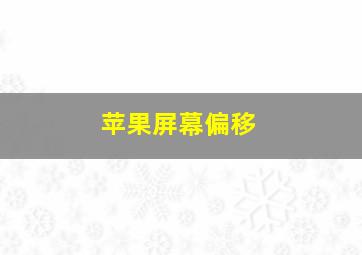 苹果屏幕偏移